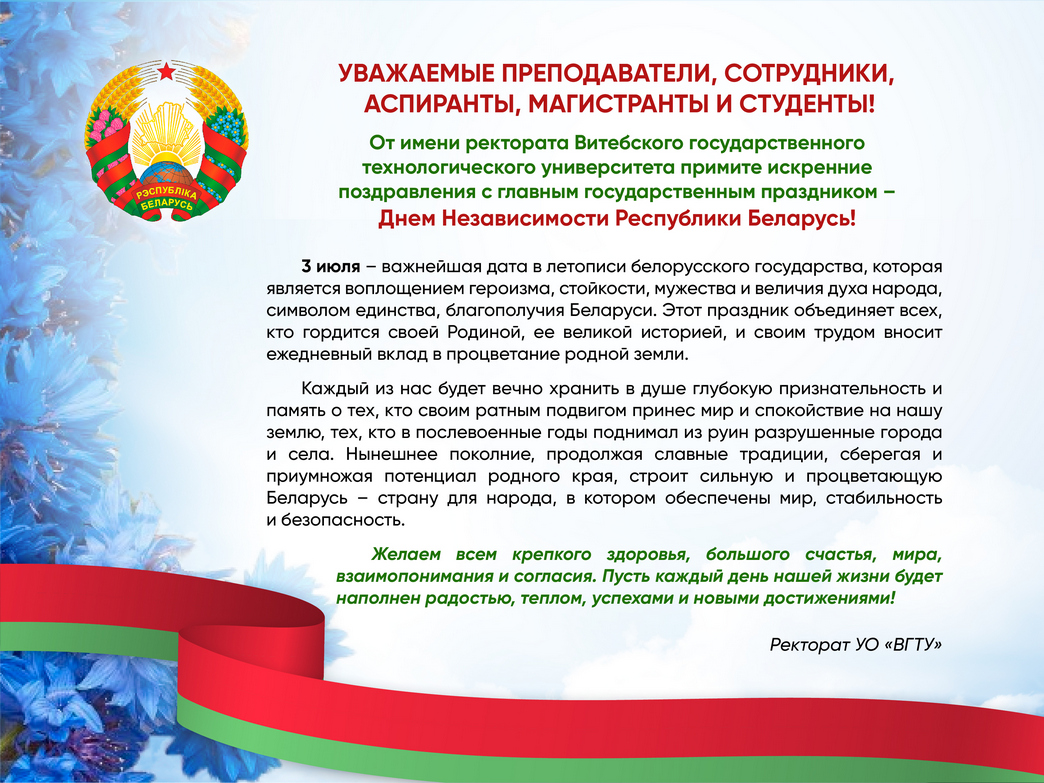 РЭСПУБЛІКА БЕЛАРУСЬ

УВАЖАЕМЫЕ ПРЕПОДАВАТЕЛИ, СОТРУДНИКИ, АСПИРАНТЫ, МАГИСТРАНТЫ И СТУДЕНТЫ!

От имени ректората Витебского государственного технологического университета примите искренние поздравления с главным государственным праздником – Днем Независимости Республики Беларусь!

3 июля – важнейшая дата в летописи белорусского государства, которая является воплощением героизма, стойкости, мужества и величия духа народа, символом единства, благополучия Беларуси. Этот праздник объединяет всех, кто гордится своей Родиной, ее великой историей, и своим трудом вносит ежедневный вклад в процветание родной земли.

Каждый из нас будет вечно хранить в душе глубокую признательность и память о тех, кто своим ратным подвигом принес мир и спокойствие на нашу землю, тех, кто в послевоенные годы поднимал из руин разрушенные города и села. Нынешнее поколение, продолжая славные традиции, сберегая и приумножая потенциал родного края, строит сильную и процветающую Беларусь – страну для народа, в котором обеспечены мир, стабильность и безопасность.

Желаем всем крепкого здоровья, большого счастья, мира, взаимопонимания и согласия. Пусть каждый день нашей жизни будет наполнен радостью, теплом, успехами и новыми достижениями!

Ректорат УО «ВГТУ»